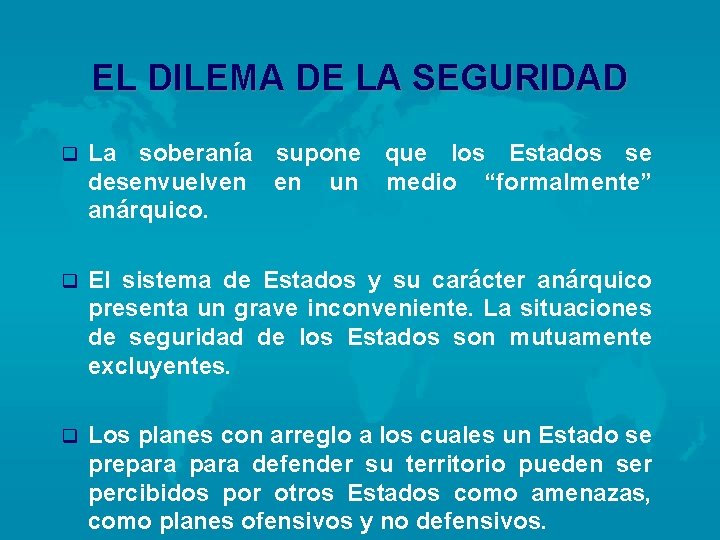 EL DILEMA DE LA SEGURIDAD

❑ La soberanía supone que los Estados se desenvuelven en un medio “formalmente” anárquico.

❑ El sistema de Estados y su carácter anárquico presenta un grave inconveniente. La situaciones de seguridad de los Estados son mutuamente excluyentes.

❑ Los planes con arreglo a los cuales un Estado se prepara para defender su territorio pueden ser percibidos por otros Estados como amenazas, como planes ofensivos y no defensivos.